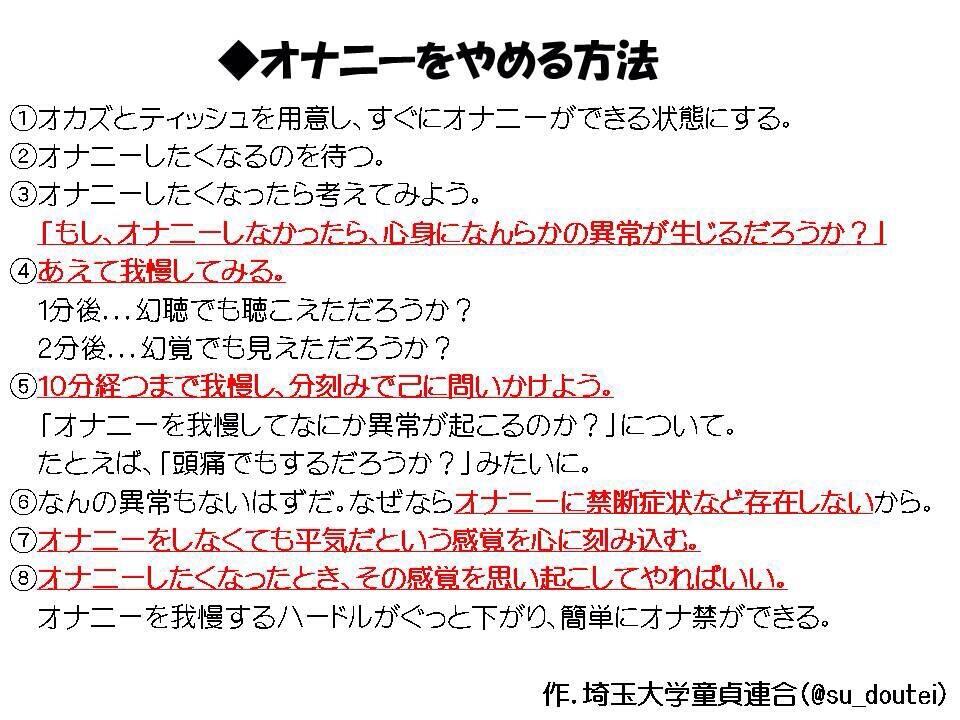 ◆オナニーをやめる方法

①オカズとティッシュを用意し、すぐにオナニーができる状態にする。
②オナニーしたくなるのを待つ。
③オナニーしたくなったら考えてみよう。
「もし、オナニーしなかったら、心身になんらかの異常が生じるだろうか？」
④あえて我慢してみる。
1分後…幻聴でも聴こえただろうか？
2分後…幻覚でも見えただろうか？
⑤10分経つまで我慢し、分刻みで己に問いかけよう。
「オナニーを我慢してなにか異常が起こるのか？」について。
たとえば、「頭痛でもするだろうか？」みたいに。
⑥なんの異常もないはずだ。なぜならオナニーに禁断症状など存在しないから。
⑦オナニーをしなくても平気だという感覚を心に刻み込む。
⑧オナニーしたくなったとき、その感覚を思い起こしてやればいい。
オナニーを我慢するハードルがぐっと下がり、簡単にオナ禁ができる。

作.埼玉大学童貞連合(@su_doutei)